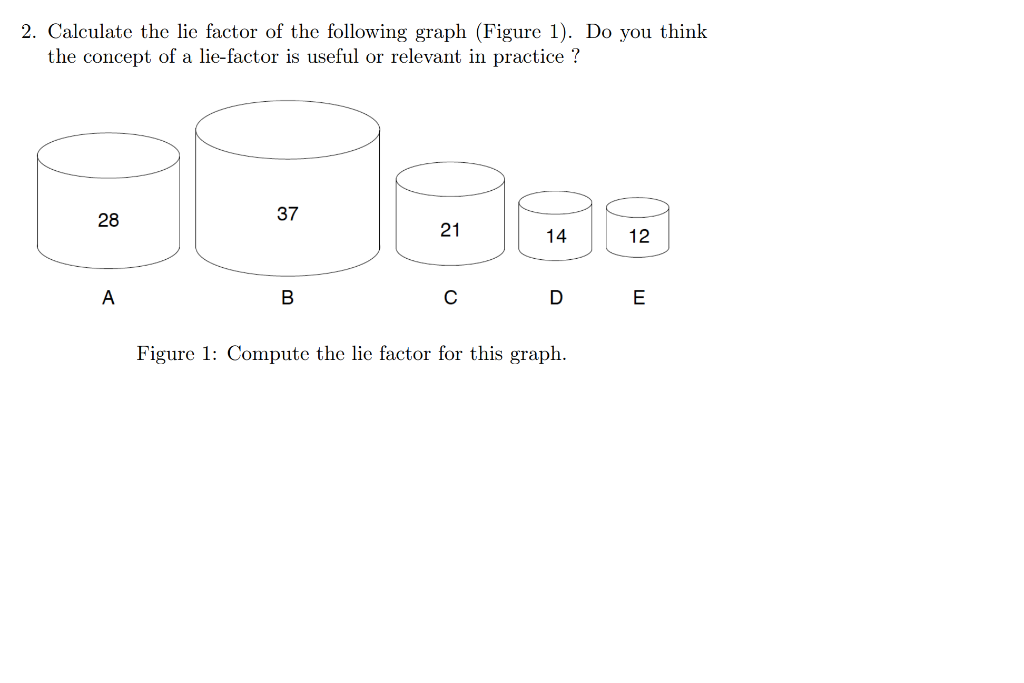 2. Calculate the lie factor of the following graph (Figure 1). Do you think the concept of a lie-factor is useful or relevant in practice ?

28

37

21

14

12

A

B

C

D

E

Figure 1: Compute the lie factor for this graph.